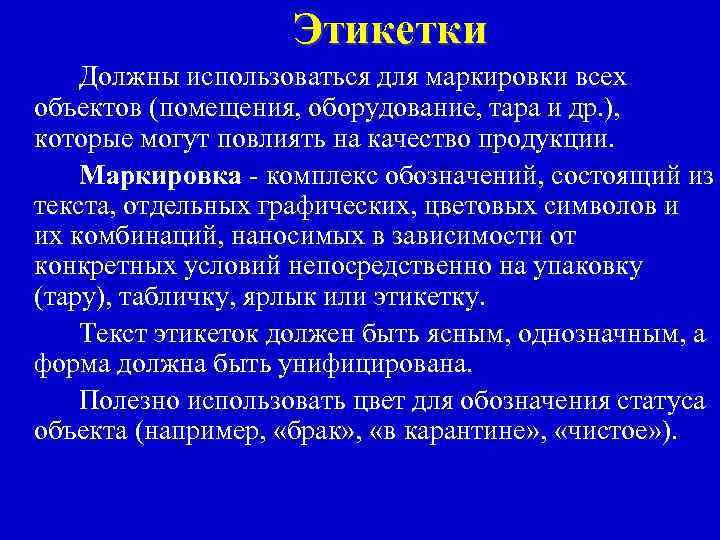 Этикетки

Должны использоваться для маркировки всех объектов (помещения, оборудование, тара и др.), которые могут повлиять на качество продукции.

Маркировка - комплекс обозначений, состоящий из текста, отдельных графических, цветовых символов и их комбинаций, наносимых в зависимости от конкретных условий непосредственно на упаковку (тару), табличку, ярлык или этикетку.

Текст этикеток должен быть ясным, однозначным, а форма должна быть унифицирована.

Полезно использовать цвет для обозначения статуса объекта (например, «брак», «в карантине», «чистое»).